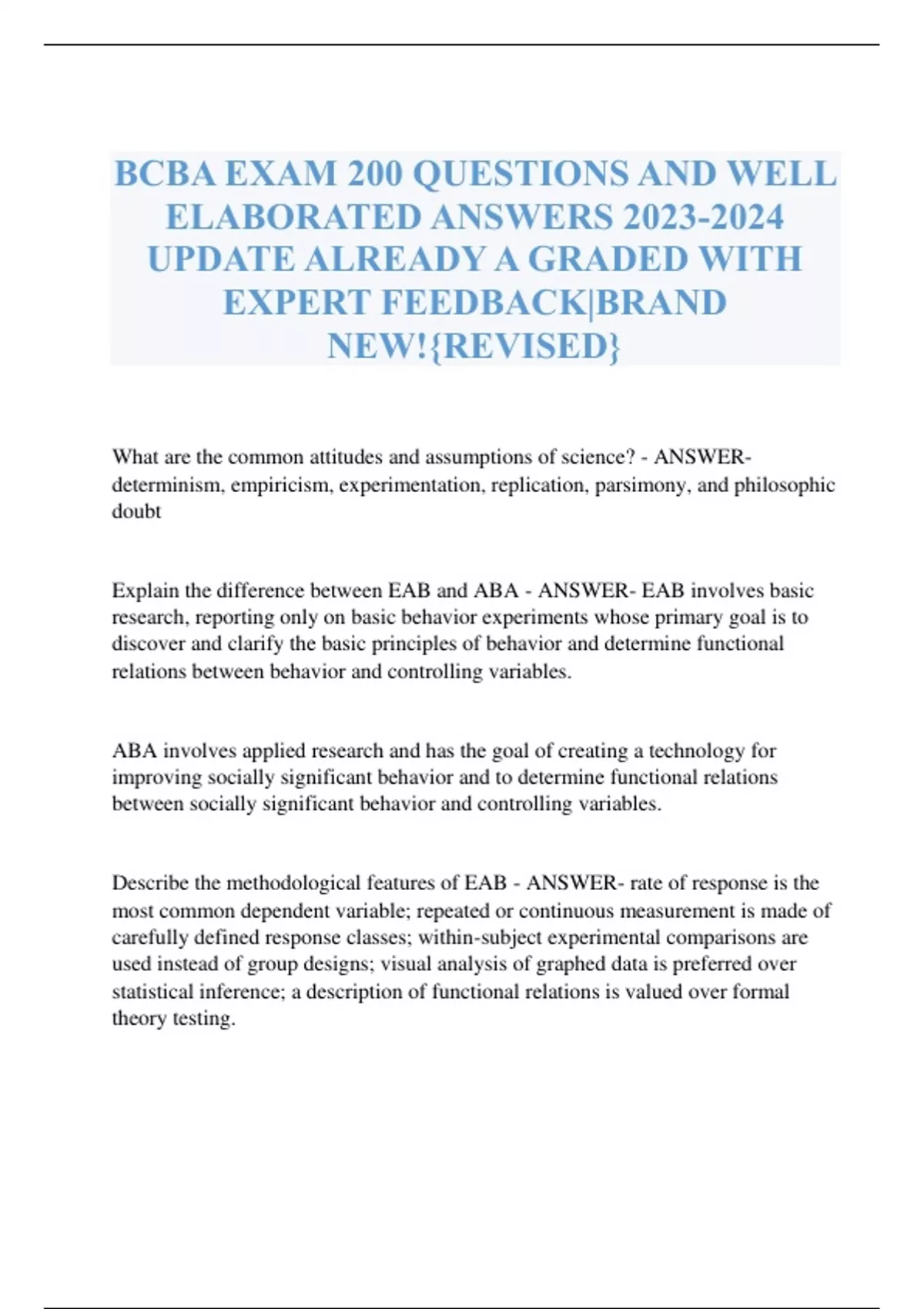 BCBA EXAM 200 QUESTIONS AND WELL ELABORATED ANSWERS 2023-2024 UPDATE ALREADY A GRADED WITH EXPERT FEEDBACK|BRAND NEW!{REVISED}

What are the common attitudes and assumptions of science? - ANSWER- determinism, empiricism, experimentation, replication, parsimony, and philosophic doubt

Explain the difference between EAB and ABA - ANSWER- EAB involves basic research, reporting only on basic behavior experiments whose primary goal is to discover and clarify the basic principles of behavior and determine functional relations between behavior and controlling variables.

ABA involves applied research and has the goal of creating a technology for improving socially significant behavior and to determine functional relations between socially significant behavior and controlling variables.

Describe the methodological features of EAB - ANSWER- rate of response is the most common dependent variable; repeated or continuous measurement is made of carefully defined response classes; within-subject experimental comparisons are used instead of group designs; visual analysis of graphed data is preferred over statistical inference; a description of functional relations is valued over formal theory testing.